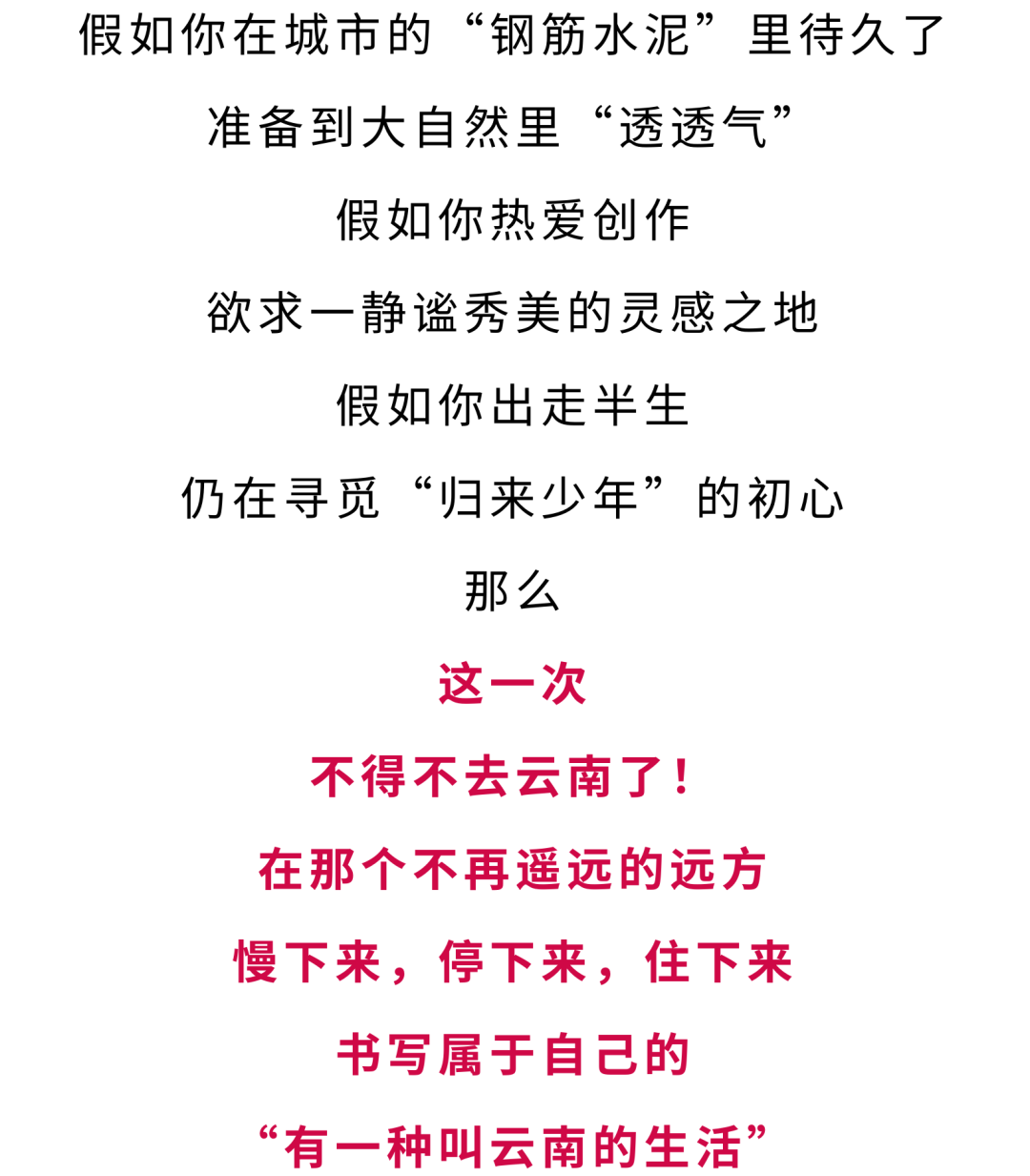 假如你在城市的“钢筋水泥”里待久了

准备到大自然里“透透气”

假如你热爱创作

欲求一静谧秀美的灵感之地

假如你出走半生

仍在寻觅“归来少年”的初心

那么

这一次

不得不去云南了！

在那个不再遥远的远方

慢下来，停下来，住下来

书写属于自己的

“有一种叫云南的生活”